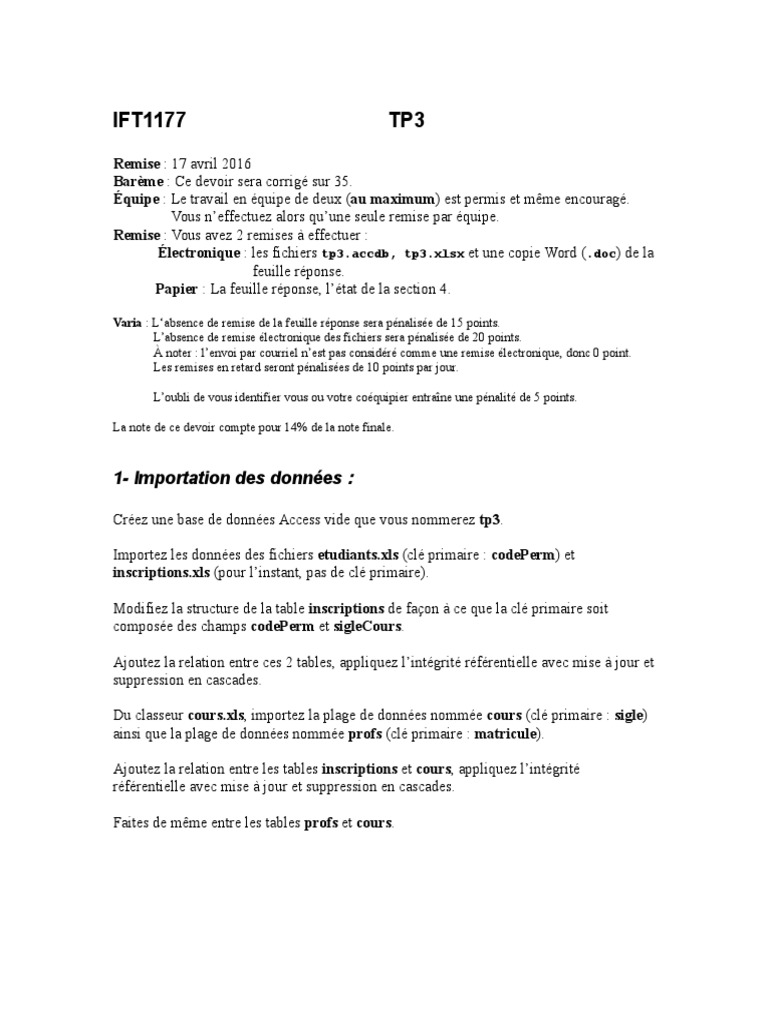 IFT1177 TP3

Remise : 17 avril 2016
Barème : Ce devoir sera corrigé sur 35.
Équipe : Le travail en équipe de deux (au maximum) est permis et même encouragé. Vous n'effectuez alors qu'une seule remise par équipe.
Remise : Vous avez 2 remises à effectuer :
Électronique : les fichiers tp3.accdb, tp3.xlsx et une copie Word (.doc) de la feuille réponse.
Papier : La feuille réponse, l'état de la section 4.

Varia : L'absence de remise de la feuille réponse sera pénalisée de 15 points.
L'absence de remise électronique des fichiers sera pénalisée de 20 points.
À noter : l'envoi par courriel n'est pas considéré comme une remise électronique, donc 0 point.
Les remises en retard seront pénalisées de 10 points par jour.

L'oubli de vous identifier vous ou votre coéquipier entraîne une pénalité de 5 points.

La note de ce devoir compte pour 14% de la note finale.

1- Importation des données :

Créez une base de données Access vide que vous nommerez tp3.

Importez les données des fichiers etudiants.xls (clé primaire : codePerm) et inscriptions.xls (pour l'instant, pas de clé primaire).

Modifiez la structure de la table inscriptions de façon à ce que la clé primaire soit composée des champs codePerm et sigleCours.

Ajoutez la relation entre ces 2 tables, appliquez l'intégrité référentielle avec mise à jour et suppression en cascades.

Du classeur cours.xls, importez la plage de données nommée cours (clé primaire : sigle) ainsi que la plage de données nommée profs (clé primaire : matricule).

Ajoutez la relation entre les tables inscriptions et cours, appliquez l'intégrité référentielle avec mise à jour et suppression en cascades.

Faites de même entre les tables profs et cours.